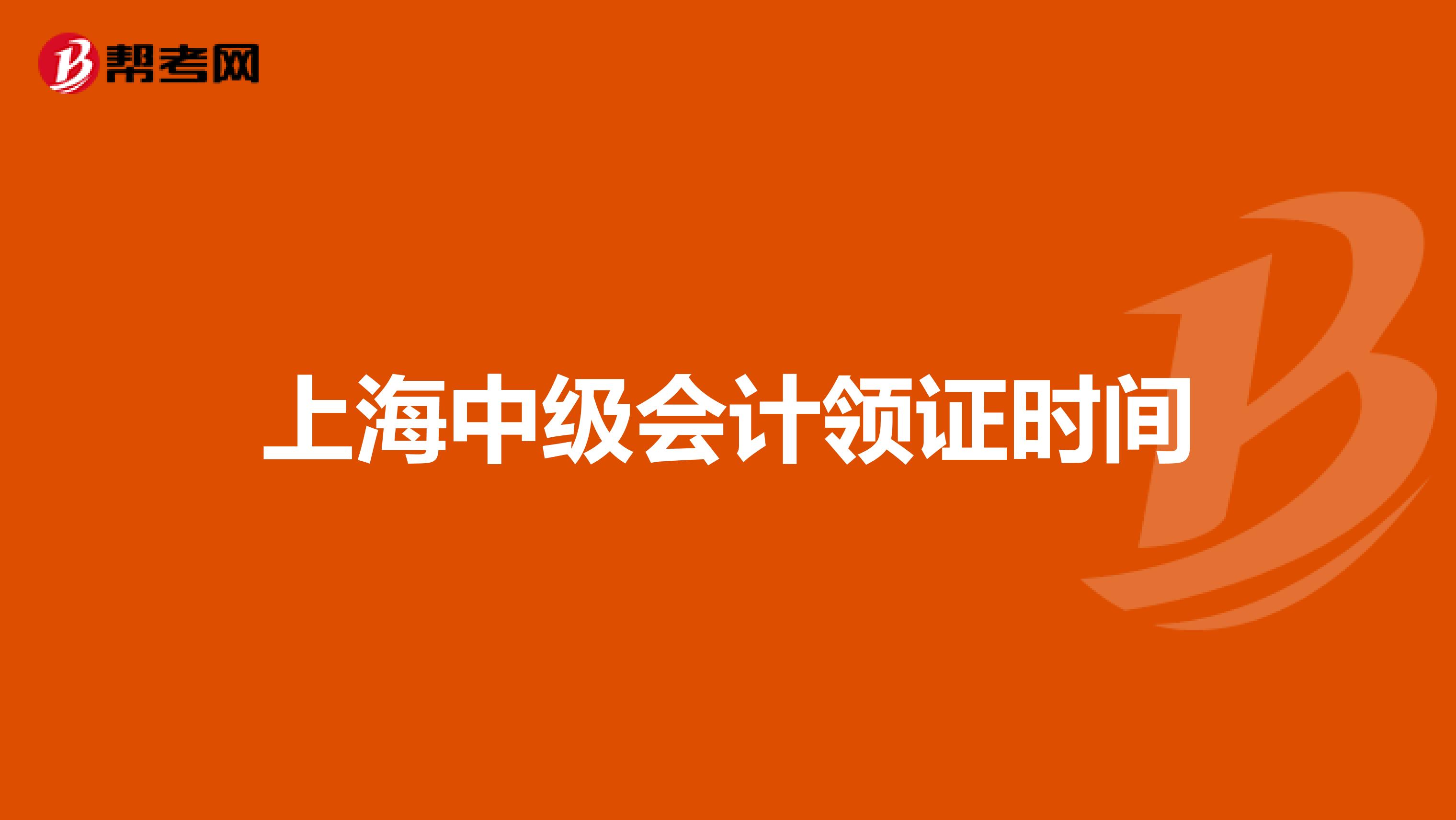 帮考网

上海中级会计领证时间